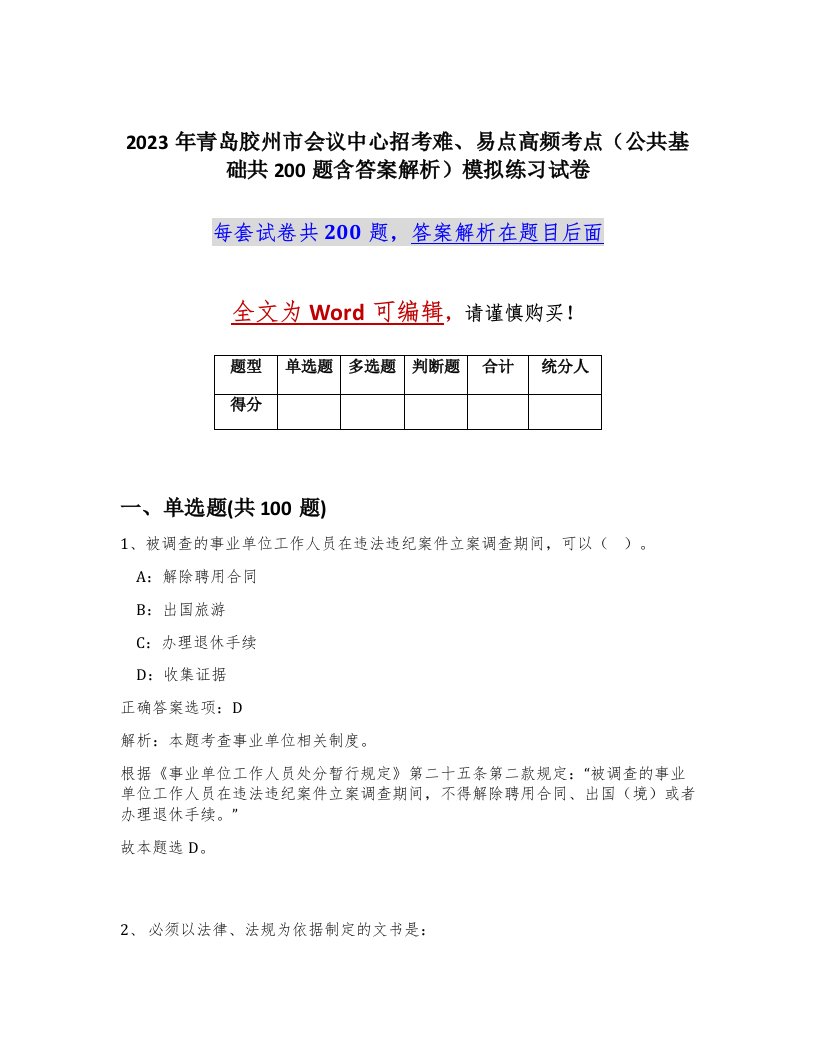 2023 年青岛胶州市会议中心招考难、易点高频考点（公共基础共 200 题含答案解析）模拟练习试卷

每套试卷共 200 题，答案解析在题目后面

全文为 Word 可编辑，请谨慎购买！

| 题型 | 单选题 | 多选题 | 判断题 | 合计 | 统分人 |
|---|---|---|---|---|---|
| 得分 | | | | | |

一、单选题(共 100 题)

1、被调查的事业单位工作人员在违法违纪案件立案调查期间，可以（ ）。

A：解除聘用合同

B：出国旅游

C：办理退休手续

D：收集证据

正确答案选项：D

解析：本题考查事业单位相关制度。

根据《事业单位工作人员处分暂行规定》第二十五条第二款规定：“被调查的事业单位工作人员在违法违纪案件立案调查期间，不得解除聘用合同、出国（境）或者办理退休手续。”

故本题选 D。

2、必须以法律、法规为依据制定的文书是：